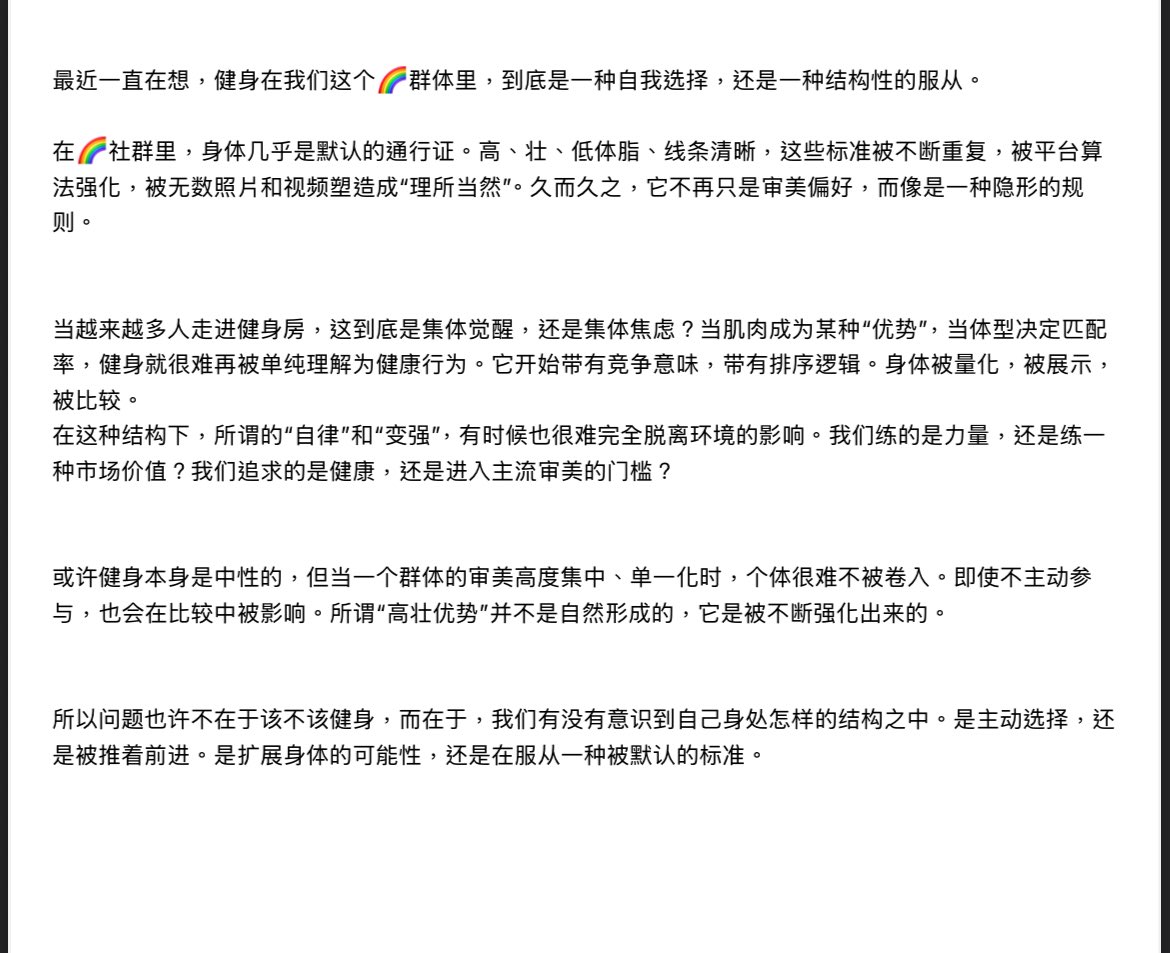 最近一直在想，健身在我们这个🌈群体里，到底是一种自我选择，还是一种结构性的服从。

在🌈社群里，身体几乎是默认的通行证。高、壮、低体脂、线条清晰，这些标准被不断重复，被平台算法强化，被无数照片和视频塑造成“理所当然”。久而久之，它不再只是审美偏好，而像是一种隐形的规则。

当越来越多人走进健身房，这到底是集体觉醒，还是集体焦虑？当肌肉成为某种“优势”，当体型决定匹配率，健身就很难再被单纯理解为健康行为。它开始带有竞争意味，带有排序逻辑。身体被量化，被展示，被比较。
在这种结构下，所谓的“自律”和“变强”，有时候也很难完全脱离环境的影响。我们练的是力量，还是练一种市场价值？我们追求的是健康，还是进入主流审美的门槛？

或许健身本身是中性的，但当一个群体的审美高度集中、单一化时，个体很难不被卷入。即使不主动参与，也会在比较中被影响。所谓“高壮优势”并不是自然形成的，它是被不断强化出来的。

所以问题也许不在于该不该健身，而在于，我们有没有意识到自己身处怎样的结构之中。是主动选择，还是被推着前进。是扩展身体的可能性，还是在服从一种被默认的标准。